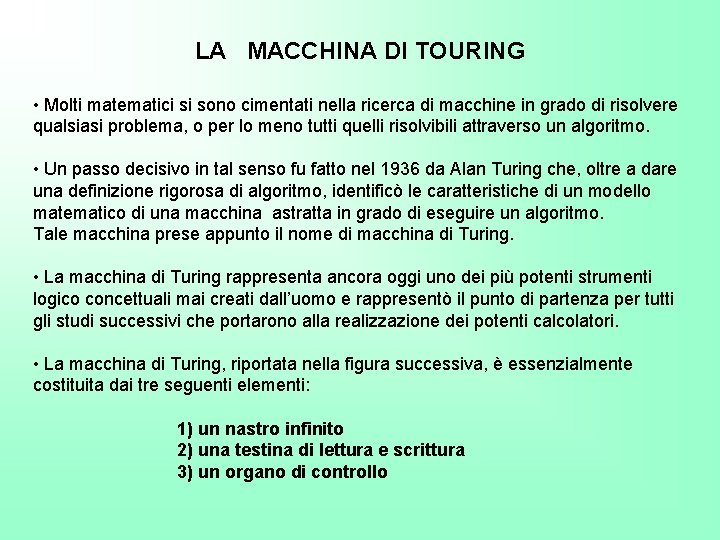 LA MACCHINA DI TOURING

• Molti matematici si sono cimentati nella ricerca di macchine in grado di risolvere qualsiasi problema, o per lo meno tutti quelli risolvibili attraverso un algoritmo.

• Un passo decisivo in tal senso fu fatto nel 1936 da Alan Turing che, oltre a dare una definizione rigorosa di algoritmo, identificò le caratteristiche di un modello matematico di una macchina astratta in grado di eseguire un algoritmo.
Tale macchina prese appunto il nome di macchina di Turing.

• La macchina di Turing rappresenta ancora oggi uno dei più potenti strumenti logico concettuali mai creati dall'uomo e rappresentò il punto di partenza per tutti gli studi successivi che portarono alla realizzazione dei potenti calcolatori.

• La macchina di Turing, riportata nella figura successiva, è essenzialmente costituita dai tre seguenti elementi:

1) un nastro infinito
2) una testina di lettura e scrittura
3) un organo di controllo